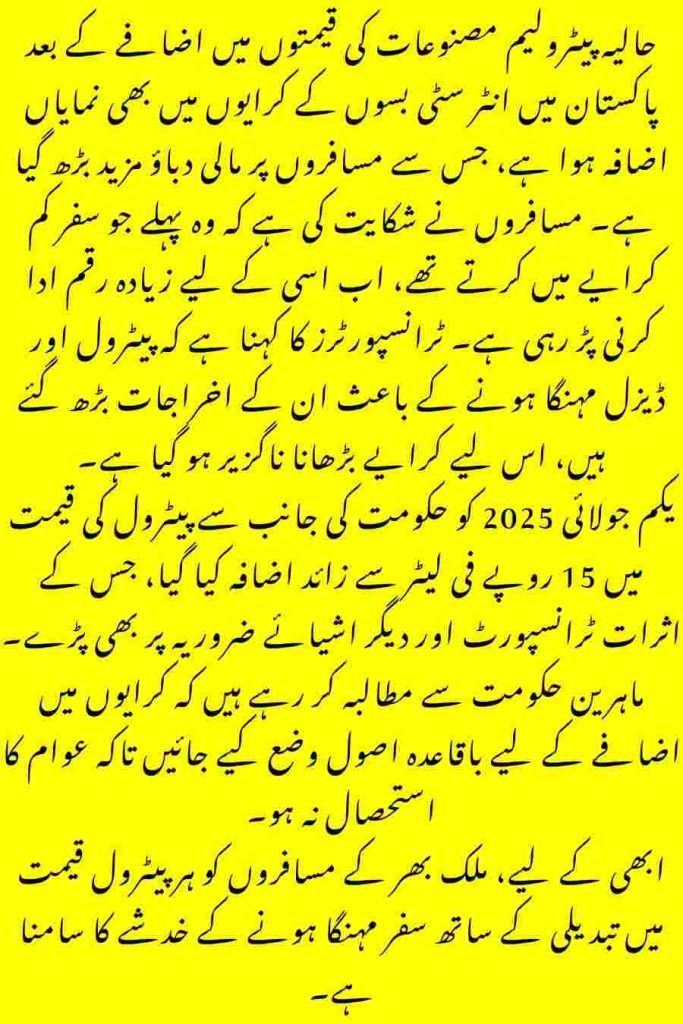 حالیہ پیٹرولیم مصنوعات کی قیمتوں میں اضافے کے بعد پاکستان میں انٹر سٹی بسوں کے کرایوں میں بھی نمایاں اضافہ ہوا ہے، جس سے مسافروں پر مالی دباؤ مزید بڑھ گیا ہے۔ مسافروں نے شکایت کی ہے کہ وہ پہلے جو سفر کم کرایے میں کرتے تھے، اب اسی کے لیے زیادہ رقم ادا کرنی پڑ رہی ہے۔ ٹرانسپورٹرز کا کہنا ہے کہ پیٹرول اور ڈیزل مہنگا ہونے کے باعث ان کے اخراجات بڑھ گئے ہیں، اس لیے کرایے بڑھانا ناگزیر ہو گیا ہے۔

یکم جولائی 2025 کو حکومت کی جانب سے پیٹرول کی قیمت میں 15 روپے فی لیٹر سے زائد اضافہ کیا گیا، جس کے اثرات ٹرانسپورٹ اور دیگر اشیائے ضروریہ پر بھی پڑے۔ ماہرین حکومت سے مطالبہ کر رہے ہیں کہ کرایوں میں اضافے کے لیے باقاعدہ اصول وضع کیے جائیں تاکہ عوام کا استحصال نہ ہو۔

ابھی کے لیے، ملک بھر کے مسافروں کو ہر پیٹرول قیمت میں تبدیلی کے ساتھ سفر مہنگا ہونے کے خدشے کا سامنا ہے۔